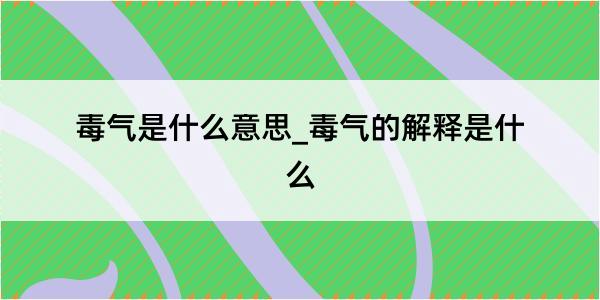 毒气是什么意思_毒气的解释是什么